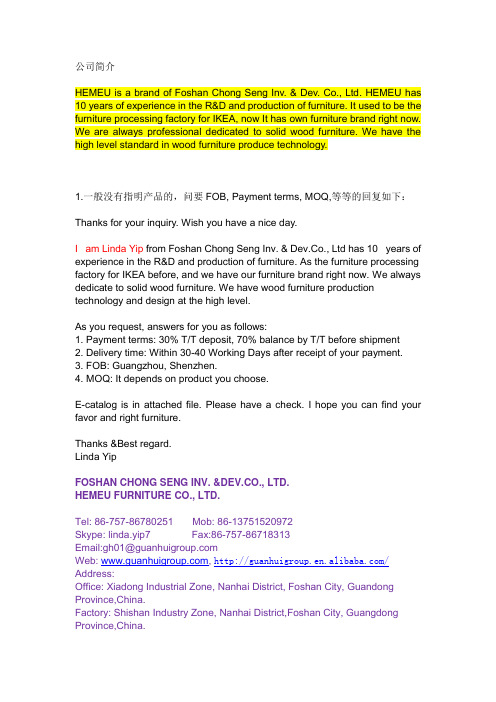 公司简介

HEMEU is a brand of Foshan Chong Seng Inv. & Dev. Co., Ltd. HEMEU has 10 years of experience in the R&D and production of furniture. It used to be the furniture processing factory for IKEA, now It has own furniture brand right now. We are always professional dedicated to solid wood furniture. We have the high level standard in wood furniture produce technology.

1.一般没有指明产品的，问要 FOB, Payment terms, MOQ,等等的回复如下：

Thanks for your inquiry. Wish you have a nice day.

I am Linda Yip from Foshan Chong Seng Inv. & Dev.Co., Ltd has 10 years of experience in the R&D and production of furniture. As the furniture processing factory for IKEA before, and we have our furniture brand right now. We always dedicate to solid wood furniture. We have wood furniture production technology and design at the high level.

As you request, answers for you as follows:
1. Payment terms: 30% T/T deposit, 70% balance by T/T before shipment
2. Delivery time: Within 30-40 Working Days after receipt of your payment.
3. FOB: Guangzhou, Shenzhen.
4. MOQ: It depends on product you choose.

E-catalog is in attached file. Please have a check. I hope you can find your favor and right furniture.

Thanks &Best regard.
Linda Yip

FOSHAN CHONG SENG INV. &DEV.CO., LTD.
HEMEU FURNITURE CO., LTD.

Tel: 86-757-86780251 Mob: 86-13751520972
Skype: linda.yip7 Fax:86-757-86718313
Email:gh01@guanhuigroup.com
Web: www.guanhuigroup.com, http://guanhuigroup.en.alibaba.com/
Address:
Office: Xiadong Industrial Zone, Nanhai District, Foshan City, Guandong Province,China.
Factory: Shishan Industry Zone, Nanhai District,Foshan City, Guangdong Province,China.